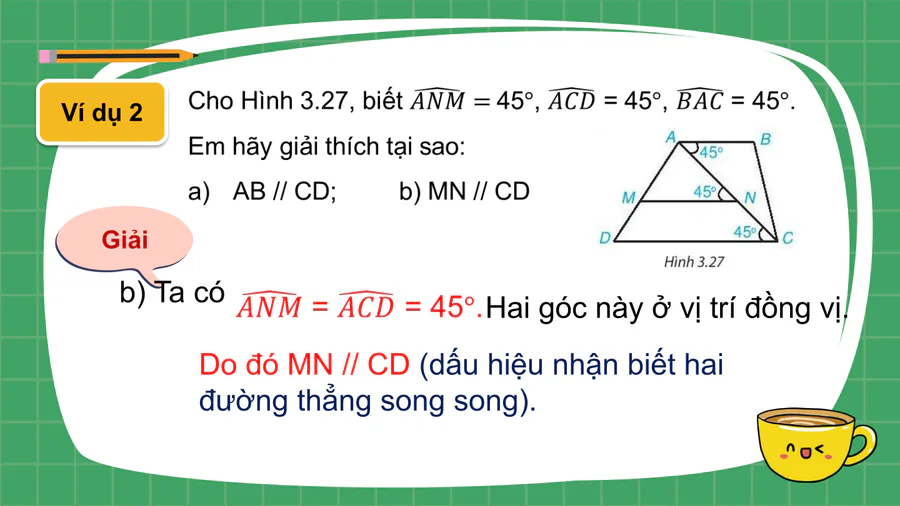 Ví dụ 2

Cho Hình 3.27, biết $\widehat{ANM} = 45°$, $\widehat{ACD} = 45°$, $\widehat{BAC} = 45°$.

Em hãy giải thích tại sao:

a) AB // CD;

b) MN // CD

A
B
45°
M
45°
N
D
45°
C
Hình 3.27

Giải

b) Ta có $\widehat{ANM} = \widehat{ACD} = 45°$. Hai góc này ở vị trí đồng vị.

Do đó MN // CD (dấu hiệu nhận biết hai đường thẳng song song).